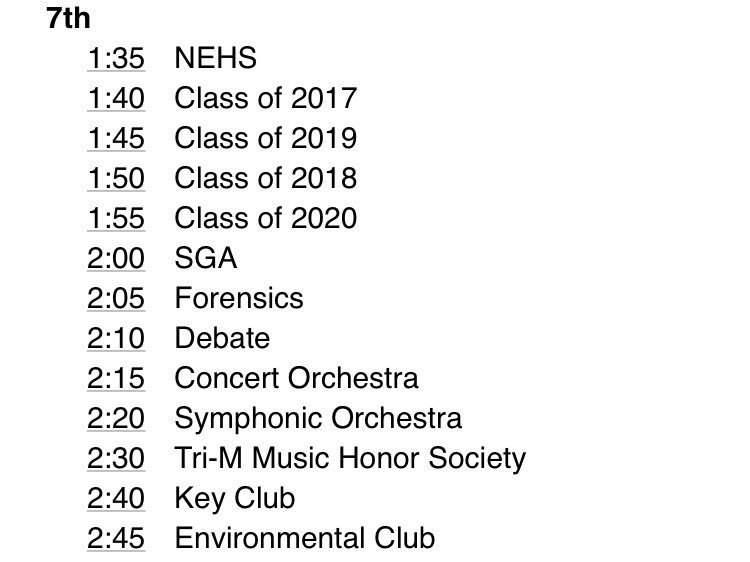 7th

1:35 NEHS
1:40 Class of 2017
1:45 Class of 2019
1:50 Class of 2018
1:55 Class of 2020
2:00 SGA
2:05 Forensics
2:10 Debate
2:15 Concert Orchestra
2:20 Symphonic Orchestra
2:30 Tri-M Music Honor Society
2:40 Key Club
2:45 Environmental Club